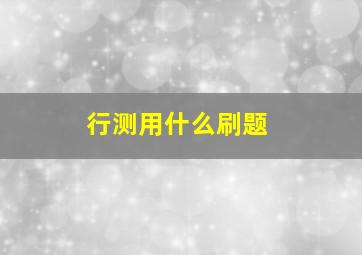 行测用什么刷题